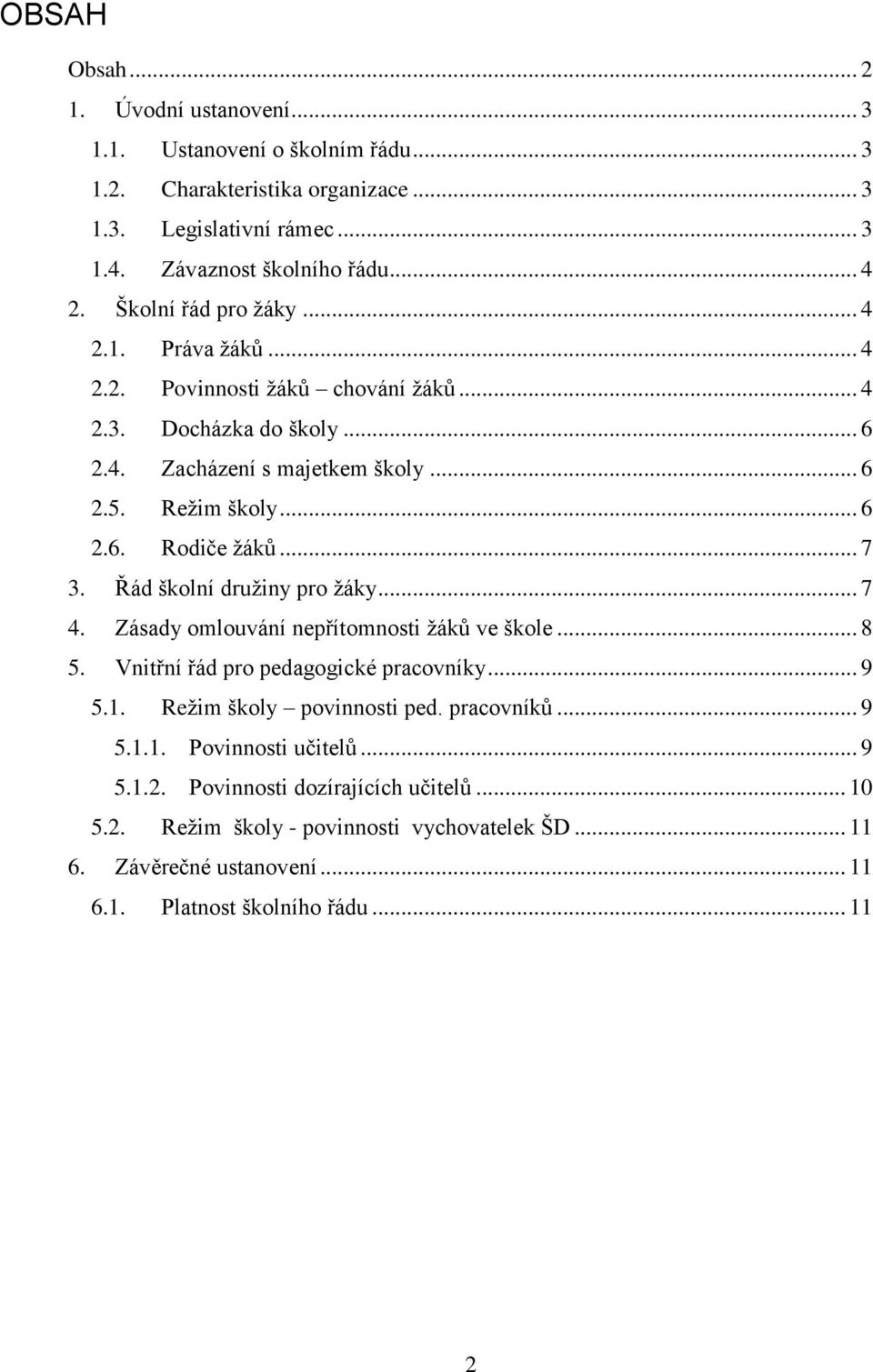 OBSAH

Obsah ... 2
1. Úvodní ustanovení ... 3
1.1. Ustanovení o školním řádu ... 3
1.2. Charakteristika organizace ... 3
1.3. Legislativní rámec ... 3
1.4. Závaznost školního řádu ... 4
2. Školní řád pro žáky ... 4
2.1. Práva žáků ... 4
2.2. Povinnosti žáků – chování žáků ... 4
2.3. Docházka do školy ... 6
2.4. Zacházení s majetkem školy ... 6
2.5. Režim školy ... 6
2.6. Rodiče žáků ... 7
3. Řád školní družiny pro žáky ... 7
4. Zásady omlouvání nepřítomnosti žáků ve škole ... 8
5. Vnitřní řád pro pedagogické pracovníky ... 9
5.1. Režim školy – povinnosti ped. pracovníků ... 9
5.1.1. Povinnosti učitelů ... 9
5.1.2. Povinnosti dozírajících učitelů ... 10
5.2. Režim školy - povinnosti vychovatelek ŠD ... 11
6. Závěrečné ustanovení ... 11
6.1. Platnost školního řádu ... 11

2